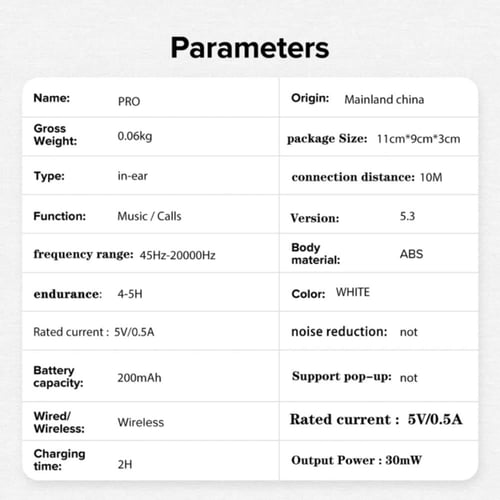 Parameters

| | | | |
|---|---|---|---|
| Name: | PRO | Origin: | Mainland china |
| Gross Weight: | 0.06kg | package Size: | 11cm*9cm*3cm |
| Type: | in-ear | connection distance: | 10M |
| Function: | Music / Calls | Version: | 5.3 |
| frequency range: | 45Hz-20000Hz | Body material: | ABS |
| endurance: | 4-5H | Color: | WHITE |
| Rated current : | 5V/0.5A | noise reduction: | not |
| Battery capacity: | 200mAh | Support pop-up: | not |
| Wired/ Wireless: | Wireless | Rated current : | 5V/0.5A |
| Charging time: | 2H | Output Power : | 30mW |